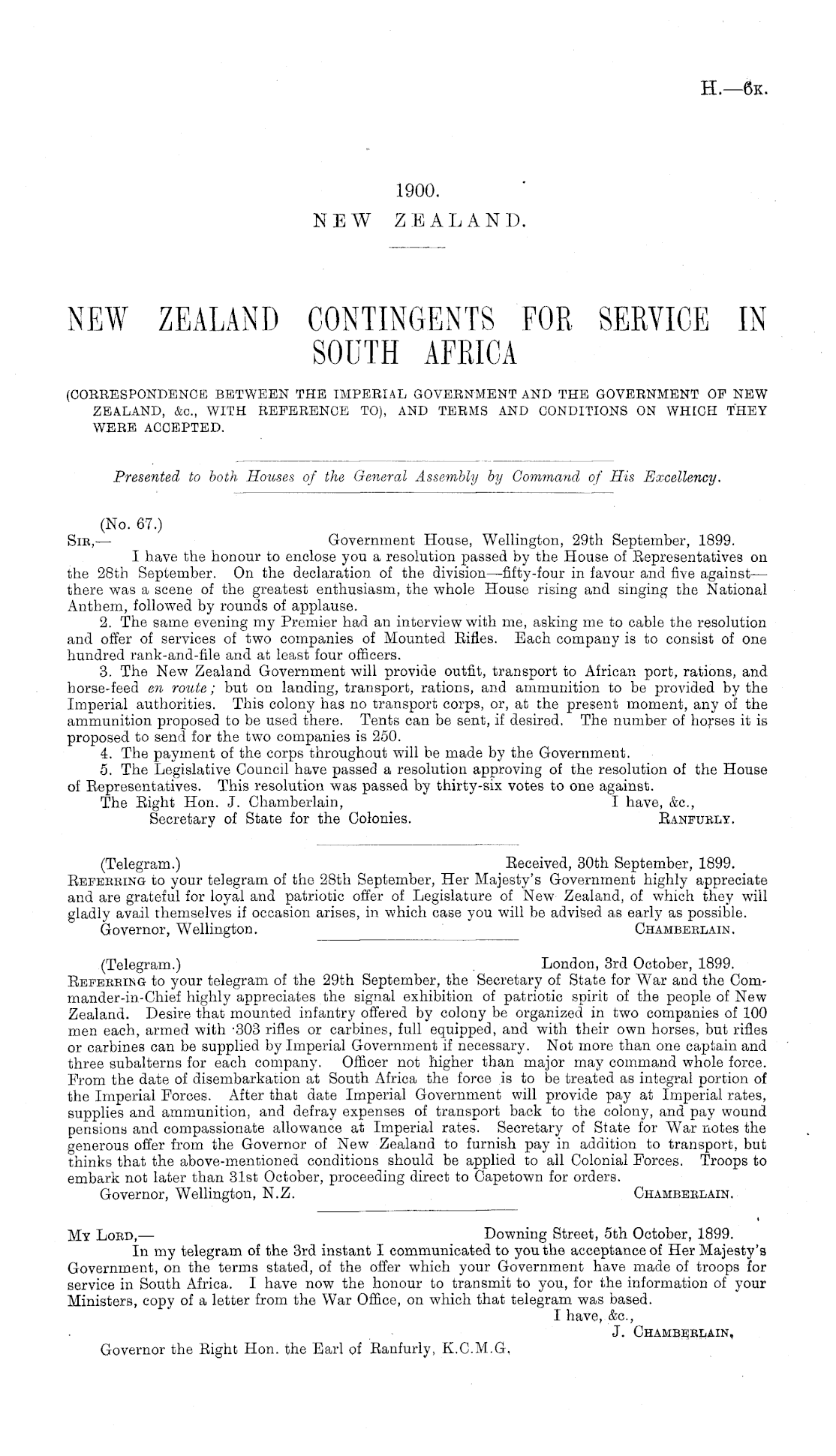 H.—6K.

1900.
NEW ZEALAND.

NEW ZEALAND CONTINGENTS FOR SERVICE IN SOUTH AFRICA

(CORRESPONDENCE BETWEEN THE IMPERIAL GOVERNMENT AND THE GOVERNMENT OF NEW ZEALAND, &c., WITH REFERENCE TO), AND TERMS AND CONDITIONS ON WHICH THEY WERE ACCEPTED.

Presented to both Houses of the General Assembly by Command of His Excellency.

(No. 67.)
SIR,— Government House, Wellington, 29th September, 1899.

I have the honour to enclose you a resolution passed by the House of Representatives on the 28th September. On the declaration of the division—fifty-four in favour and five against—there was a scene of the greatest enthusiasm, the whole House rising and singing the National Anthem, followed by rounds of applause.

2. The same evening my Premier had an interview with me, asking me to cable the resolution and offer of services of two companies of Mounted Rifles. Each company is to consist of one hundred rank-and-file and at least four officers.

3. The New Zealand Government will provide outfit, transport to African port, rations, and horse-feed en route; but on landing, transport, rations, and ammunition to be provided by the Imperial authorities. This colony has no transport corps, or, at the present moment, any of the ammunition proposed to be used there. Tents can be sent, if desired. The number of horses it is proposed to send for the two companies is 250.

4. The payment of the corps throughout will be made by the Government.

5. The Legislative Council have passed a resolution approving of the resolution of the House of Representatives. This resolution was passed by thirty-six votes to one against.

The Right Hon. J. Chamberlain, Secretary of State for the Colonies.
I have, &c.,
RANFURLY.

(Telegram.) Received, 30th September, 1899.
REFERRING to your telegram of the 28th September, Her Majesty's Government highly appreciate and are grateful for loyal and patriotic offer of Legislature of New Zealand, of which they will gladly avail themselves if occasion arises, in which case you will be advised as early as possible.
Governor, Wellington. CHAMBERLAIN.

(Telegram.) London, 3rd October, 1899.
REFERRING to your telegram of the 29th September, the Secretary of State for War and the Commander-in-Chief highly appreciates the signal exhibition of patriotic spirit of the people of New Zealand. Desire that mounted infantry offered by colony be organized in two companies of 100 men each, armed with ·303 rifles or carbines, full equipped, and with their own horses, but rifles or carbines can be supplied by Imperial Government if necessary. Not more than one captain and three subalterns for each company. Officer not higher than major may command whole force. From the date of disembarkation at South Africa the force is to be treated as integral portion of the Imperial Forces. After that date Imperial Government will provide pay at Imperial rates, supplies and ammunition, and defray expenses of transport back to the colony, and pay wound pensions and compassionate allowance at Imperial rates. Secretary of State for War notes the generous offer from the Governor of New Zealand to furnish pay in addition to transport, but thinks that the above-mentioned conditions should be applied to all Colonial Forces. Troops to embark not later than 31st October, proceeding direct to Capetown for orders.
Governor, Wellington, N.Z. CHAMBERLAIN.

MY LORD,— Downing Street, 5th October, 1899.
In my telegram of the 3rd instant I communicated to you the acceptance of Her Majesty's Government, on the terms stated, of the offer which your Government have made of troops for service in South Africa. I have now the honour to transmit to you, for the information of your Ministers, copy of a letter from the War Office, on which that telegram was based.
I have, &c.,
J. CHAMBERLAIN.
Governor the Right Hon. the Earl of Ranfurly, K.C.M.G.